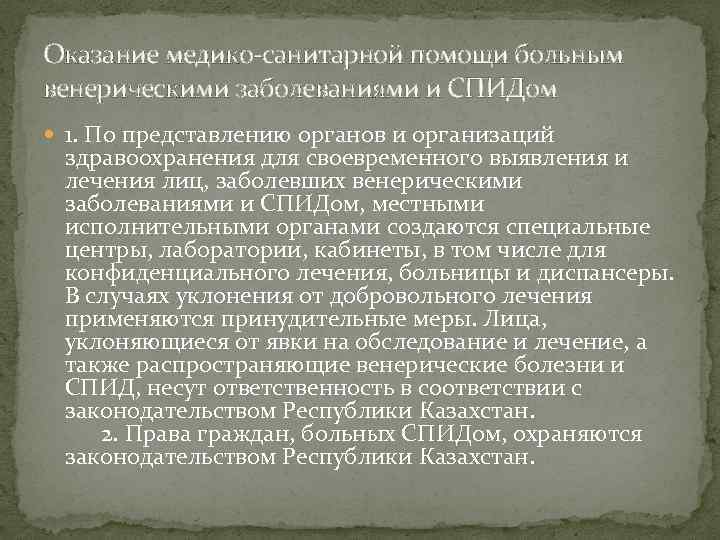 Оказание медико-санитарной помощи больным венерическими заболеваниями и СПИДом

1. По представлению органов и организаций здравоохранения для своевременного выявления и лечения лиц, заболевших венерическими заболеваниями и СПИДом, местными исполнительными органами создаются специальные центры, лаборатории, кабинеты, в том числе для конфиденциального лечения, больницы и диспансеры. В случаях уклонения от добровольного лечения применяются принудительные меры. Лица, уклоняющиеся от явки на обследование и лечение, а также распространяющие венерические болезни и СПИД, несут ответственность в соответствии с законодательством Республики Казахстан.

2. Права граждан, больных СПИДом, охраняются законодательством Республики Казахстан.